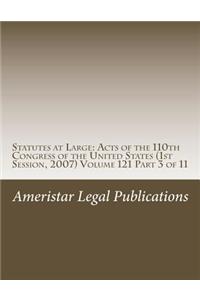 Statutes at Large: Acts of the 110th Congress of the United States (1st Session, 2007) Volume 121 Part 3 of 11

Ameristar Legal Publications